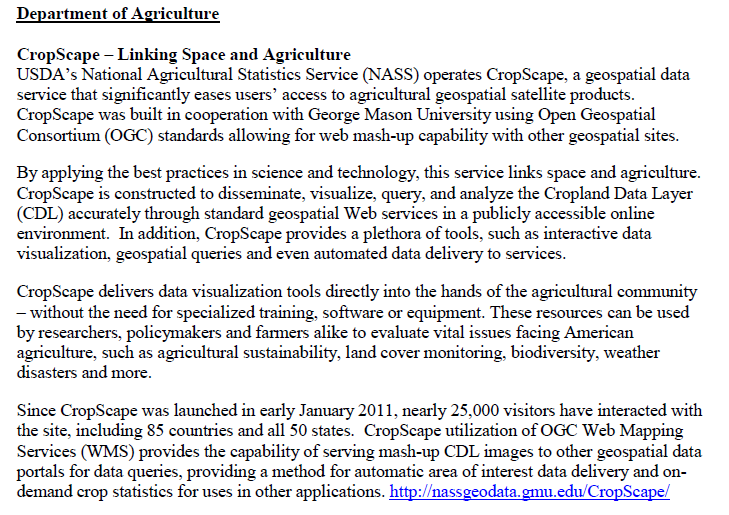 Department of Agriculture

CropScape – Linking Space and Agriculture
USDA's National Agricultural Statistics Service (NASS) operates CropScape, a geospatial data service that significantly eases users' access to agricultural geospatial satellite products. CropScape was built in cooperation with George Mason University using Open Geospatial Consortium (OGC) standards allowing for web mash-up capability with other geospatial sites.

By applying the best practices in science and technology, this service links space and agriculture. CropScape is constructed to disseminate, visualize, query, and analyze the Cropland Data Layer (CDL) accurately through standard geospatial Web services in a publicly accessible online environment. In addition, CropScape provides a plethora of tools, such as interactive data visualization, geospatial queries and even automated data delivery to services.

CropScape delivers data visualization tools directly into the hands of the agricultural community – without the need for specialized training, software or equipment. These resources can be used by researchers, policymakers and farmers alike to evaluate vital issues facing American agriculture, such as agricultural sustainability, land cover monitoring, biodiversity, weather disasters and more.

Since CropScape was launched in early January 2011, nearly 25,000 visitors have interacted with the site, including 85 countries and all 50 states. CropScape utilization of OGC Web Mapping Services (WMS) provides the capability of serving mash-up CDL images to other geospatial data portals for data queries, providing a method for automatic area of interest data delivery and on-demand crop statistics for uses in other applications. http://nassgeodata.gmu.edu/CropScape/